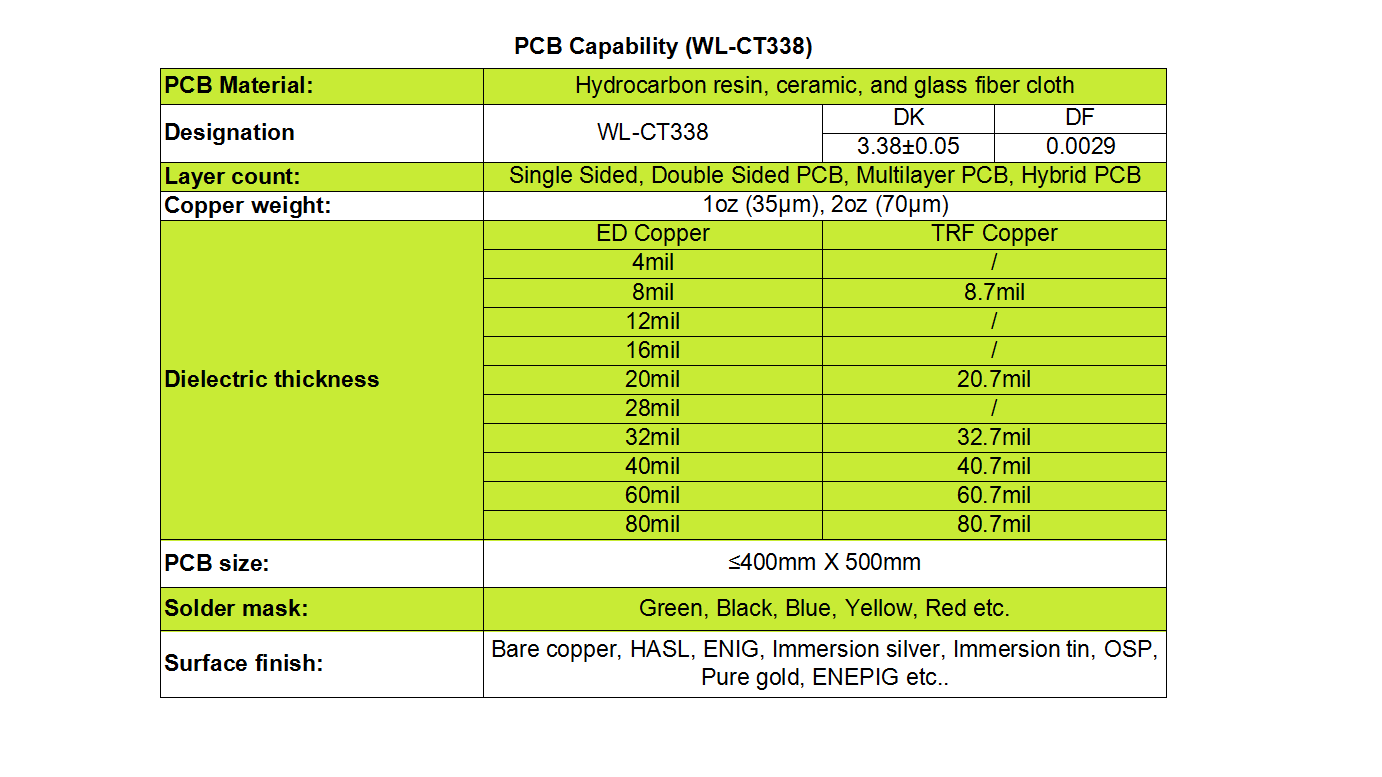 PCB Capability (WL-CT338)

| PCB Material: | Hydrocarbon resin, ceramic, and glass fiber cloth | | |
|---|---|---|---|
| Designation | WL-CT338 | DK | DF |
| | | 3.38±0.05 | 0.0029 |
| Layer count: | Single Sided, Double Sided PCB, Multilayer PCB, Hybrid PCB | | |
| Copper weight: | 1oz (35μm), 2oz (70μm) | | |
| Dielectric thickness | ED Copper | TRF Copper | |
| | 4mil | / | |
| | 8mil | 8.7mil | |
| | 12mil | / | |
| | 16mil | / | |
| | 20mil | 20.7mil | |
| | 28mil | / | |
| | 32mil | 32.7mil | |
| | 40mil | 40.7mil | |
| | 60mil | 60.7mil | |
| | 80mil | 80.7mil | |
| PCB size: | ≤400mm X 500mm | | |
| Solder mask: | Green, Black, Blue, Yellow, Red etc. | | |
| Surface finish: | Bare copper, HASL, ENIG, Immersion silver, Immersion tin, OSP, Pure gold, ENEPIG etc.. | | |